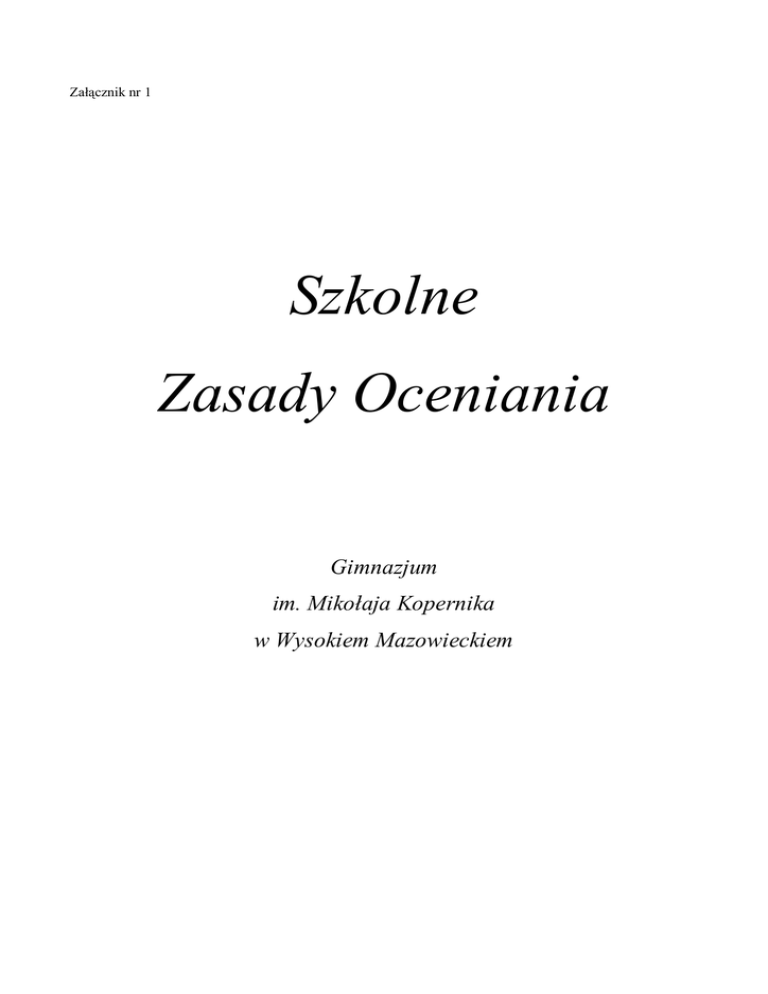 Załącznik nr 1

Szkolne

Zasady Oceniania

Gimnazjum
im. Mikołaja Kopernika
w Wysokiem Mazowieckiem